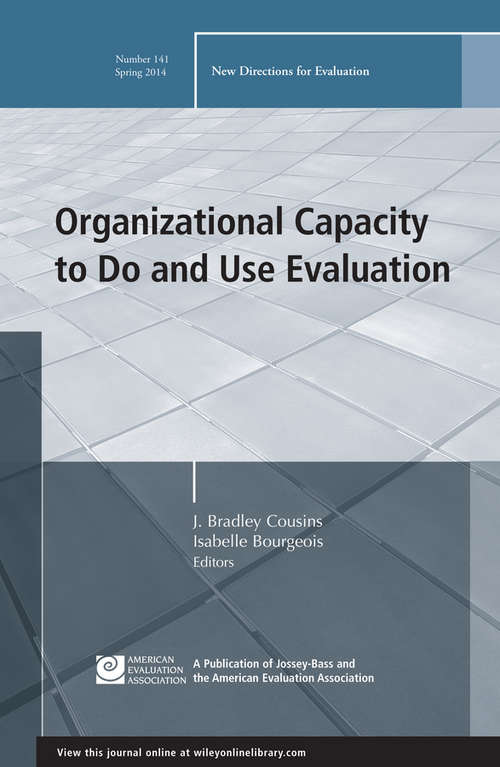 Number 141
Spring 2014

New Directions for Evaluation

Organizational Capacity to Do and Use Evaluation

J. Bradley Cousins
Isabelle Bourgeois
Editors

AMERICAN EVALUATION ASSOCIATION

A Publication of Jossey-Bass and the American Evaluation Association

View this journal online at wileyonlinelibrary.com